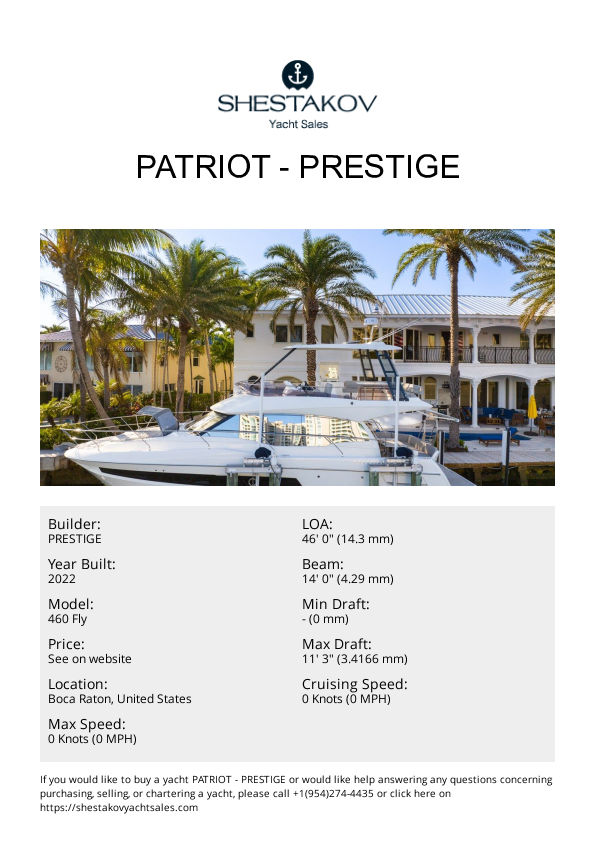 SHESTAKOV
Yacht Sales

PATRIOT - PRESTIGE

Builder:
PRESTIGE

Year Built:
2022

Model:
460 Fly

Price:
See on website

Location:
Boca Raton, United States

Max Speed:
0 Knots (0 MPH)

LOA:
46' 0" (14.3 mm)

Beam:
14' 0" (4.29 mm)

Min Draft:
- (0 mm)

Max Draft:
11' 3" (3.4166 mm)

Cruising Speed:
0 Knots (0 MPH)

If you would like to buy a yacht PATRIOT - PRESTIGE or would like help answering any questions concerning purchasing, selling, or chartering a yacht, please call +1(954)274-4435 or click here on https://shestakovyachtsales.com